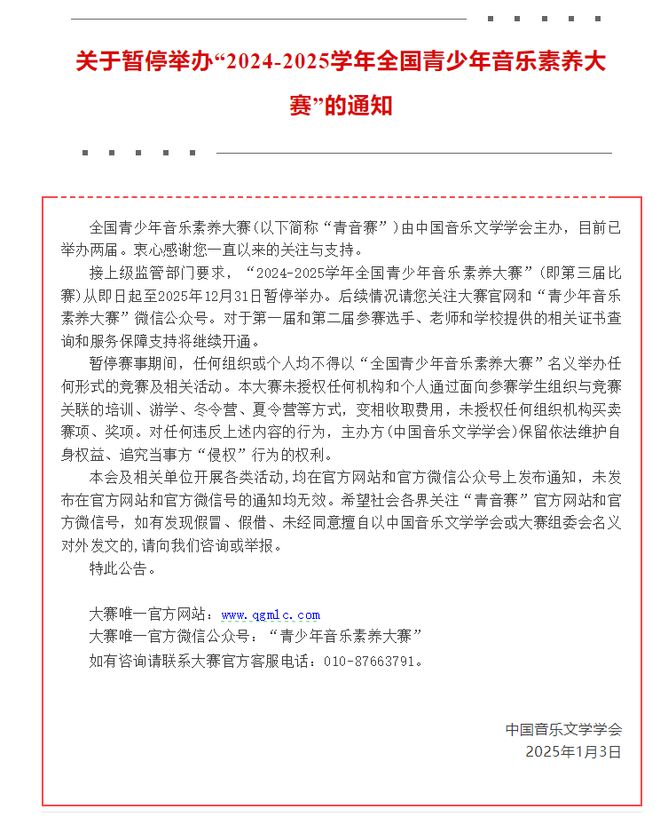 关于暂停举办“2024-2025学年全国青少年音乐素养大赛”的通知

全国青少年音乐素养大赛（以下简称“青音赛”）由中国音乐文学学会主办，目前已举办两届。衷心感谢您一直以来的关注与支持。

接上级监管部门要求，“2024-2025学年全国青少年音乐素养大赛”（即第三届比赛）从即日起至2025年12月31日暂停举办。后续情况请您关注大赛官网和“青少年音乐素养大赛”微信公众号。对于第一届和第二届参赛选手、老师和学校提供的相关证书查询和服务保障支持将继续开通。

暂停赛事期间，任何组织或个人均不得以“全国青少年音乐素养大赛”名义举办任何形式的竞赛及相关活动。本大赛未授权任何机构和个人通过面向参赛学生组织与竞赛关联的培训、游学、冬令营、夏令营等方式，变相收取费用，未授权任何组织机构买卖赛项、奖项。对任何违反上述内容的行为，主办方（中国音乐文学学会）保留依法维护自身权益、追究当事方“侵权”行为的权利。

本会及相关单位开展各类活动，均在官方网站和官方微信公众号上发布通知，未发布在官方网站和官方微信号的通知均无效。希望社会各界关注“青音赛”官方网站和官方微信号，如有发现假冒、假借、未经同意擅自以中国音乐文学学会或大赛组委会名义对外发文的，请向我们咨询或举报。

特此公告。

大赛唯一官方网站：www.qgmlc.com
大赛唯一官方微信公众号：“青少年音乐素养大赛”
如有咨询请联系大赛官方客服电话：010-87663791。

中国音乐文学学会
2025年1月3日